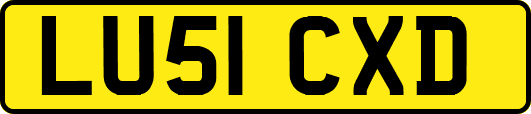 LU51 CXD